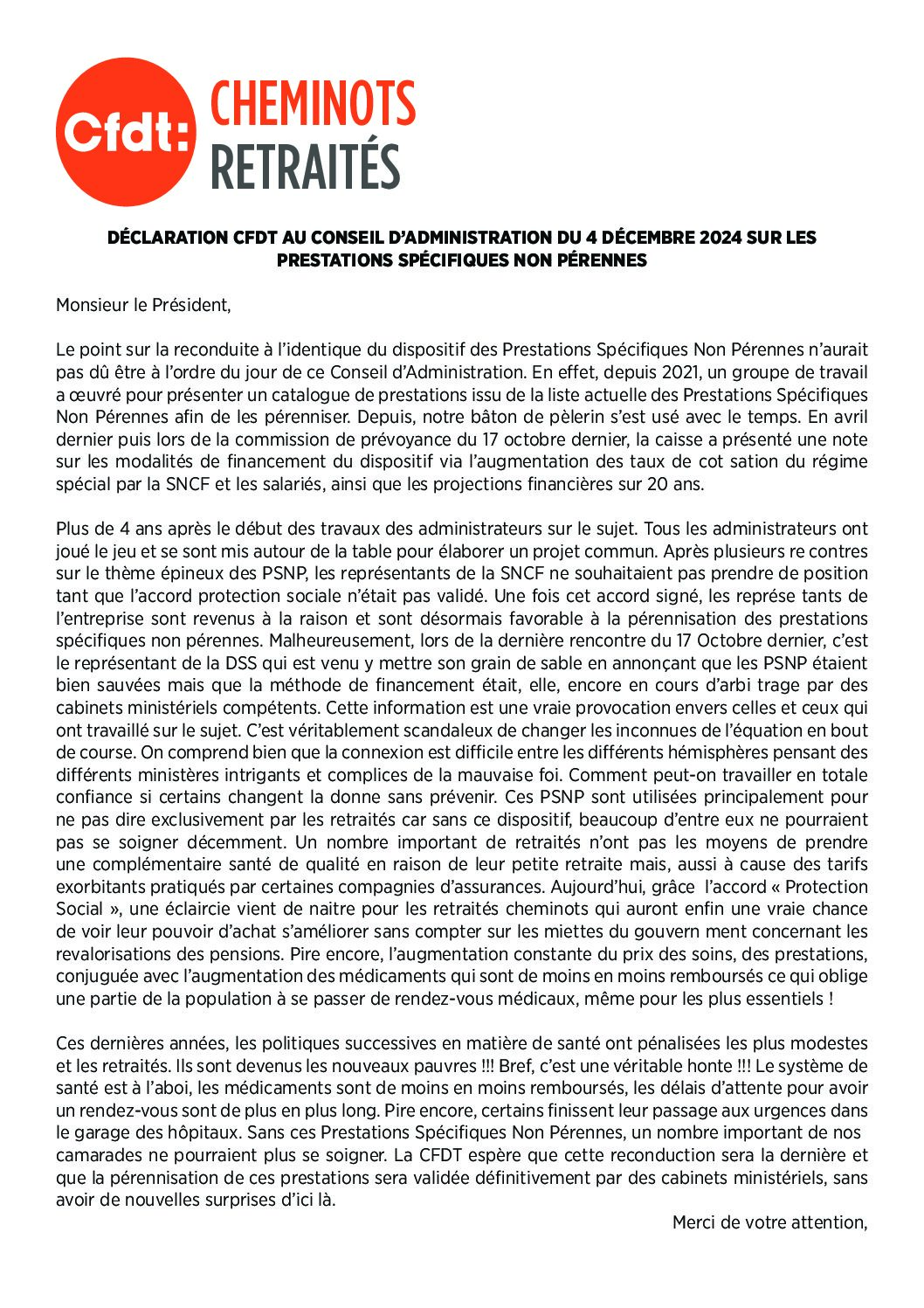 Cfdt: CHEMINOTS RETRAITÉS

DÉCLARATION CFDT AU CONSEIL D'ADMINISTRATION DU 4 DÉCEMBRE 2024 SUR LES PRESTATIONS SPÉCIFIQUES NON PÉRENNES

Monsieur le Président,

Le point sur la reconduite à l'identique du dispositif des Prestations Spécifiques Non Pérennes n'aurait pas dû être à l'ordre du jour de ce Conseil d'Administration. En effet, depuis 2021, un groupe de travail a œuvré pour présenter un catalogue de prestations issu de la liste actuelle des Prestations Spécifiques Non Pérennes afin de les pérenniser. Depuis, notre bâton de pèlerin s'est usé avec le temps. En avril dernier puis lors de la commission de prévoyance du 17 octobre dernier, la caisse a présenté une note sur les modalités de financement du dispositif via l'augmentation des taux de cot sation du régime spécial par la SNCF et les salariés, ainsi que les projections financières sur 20 ans.

Plus de 4 ans après le début des travaux des administrateurs sur le sujet. Tous les administrateurs ont joué le jeu et se sont mis autour de la table pour élaborer un projet commun. Après plusieurs re contres sur le thème épineux des PSNP, les représentants de la SNCF ne souhaitaient pas prendre de position tant que l'accord protection sociale n'était pas validé. Une fois cet accord signé, les représe tants de l'entreprise sont revenus à la raison et sont désormais favorable à la pérennisation des prestations spécifiques non pérennes. Malheureusement, lors de la dernière rencontre du 17 Octobre dernier, c'est le représentant de la DSS qui est venu y mettre son grain de sable en annonçant que les PSNP étaient bien sauvées mais que la méthode de financement était, elle, encore en cours d'arbi trage par des cabinets ministériels compétents. Cette information est une vraie provocation envers celles et ceux qui ont travaillé sur le sujet. C'est véritablement scandaleux de changer les inconnues de l'équation en bout de course. On comprend bien que la connexion est difficile entre les différents hémisphères pensant des différents ministères intrigants et complices de la mauvaise foi. Comment peut-on travailler en totale confiance si certains changent la donne sans prévenir. Ces PSNP sont utilisées principalement pour ne pas dire exclusivement par les retraités car sans ce dispositif, beaucoup d'entre eux ne pourraient pas se soigner décemment. Un nombre important de retraités n'ont pas les moyens de prendre une complémentaire santé de qualité en raison de leur petite retraite mais, aussi à cause des tarifs exorbitants pratiqués par certaines compagnies d'assurances. Aujourd'hui, grâce l'accord « Protection Social », une éclaircie vient de naitre pour les retraités cheminots qui auront enfin une vraie chance de voir leur pouvoir d'achat s'améliorer sans compter sur les miettes du gouvern ment concernant les revalorisations des pensions. Pire encore, l'augmentation constante du prix des soins, des prestations, conjuguée avec l'augmentation des médicaments qui sont de moins en moins remboursés ce qui oblige une partie de la population à se passer de rendez-vous médicaux, même pour les plus essentiels !

Ces dernières années, les politiques successives en matière de santé ont pénalisées les plus modestes et les retraités. Ils sont devenus les nouveaux pauvres !!! Bref, c'est une véritable honte !!! Le système de santé est à l'aboi, les médicaments sont de moins en moins remboursés, les délais d'attente pour avoir un rendez-vous sont de plus en plus long. Pire encore, certains finissent leur passage aux urgences dans le garage des hôpitaux. Sans ces Prestations Spécifiques Non Pérennes, un nombre important de nos camarades ne pourraient plus se soigner. La CFDT espère que cette reconduction sera la dernière et que la pérennisation de ces prestations sera validée définitivement par des cabinets ministériels, sans avoir de nouvelles surprises d'ici là.

Merci de votre attention,